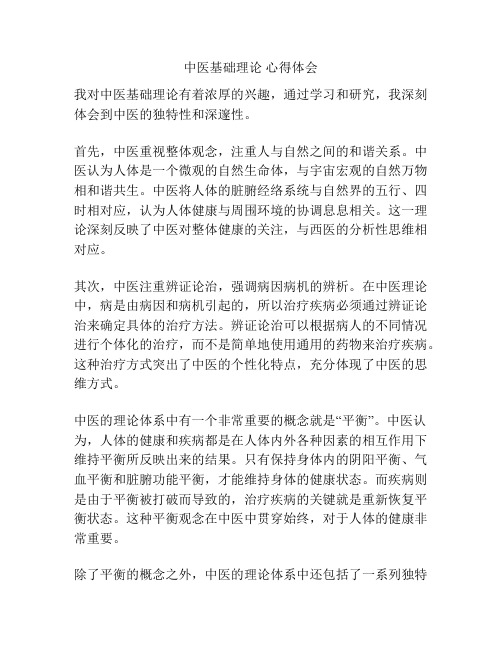 中医基础理论 心得体会

我对中医基础理论有着浓厚的兴趣，通过学习和研究，我深刻体会到中医的独特性和深邃性。

首先，中医重视整体观念，注重人与自然之间的和谐关系。中医认为人体是一个微观的自然生命体，与宇宙宏观的自然万物相和谐共生。中医将人体的脏腑经络系统与自然界的五行、四时相对应，认为人体健康与周围环境的协调息息相关。这一理论深刻反映了中医对整体健康的关注，与西医的分析性思维相对应。

其次，中医注重辨证论治，强调病因病机的辨析。在中医理论中，病是由病因和病机引起的，所以治疗疾病必须通过辨证论治来确定具体的治疗方法。辨证论治可以根据病人的不同情况进行个体化的治疗，而不是简单地使用通用的药物来治疗疾病。这种治疗方式突出了中医的个性化特点，充分体现了中医的思维方式。

中医的理论体系中有一个非常重要的概念就是“平衡”。中医认为，人体的健康和疾病都是在人体内外各种因素的相互作用下维持平衡所反映出来的结果。只有保持身体内的阴阳平衡、气血平衡和脏腑功能平衡，才能维持身体的健康状态。而疾病则是由于平衡被打破而导致的，治疗疾病的关键就是重新恢复平衡状态。这种平衡观念在中医中贯穿始终，对于人体的健康非常重要。

除了平衡的概念之外，中医的理论体系中还包括了一系列独特